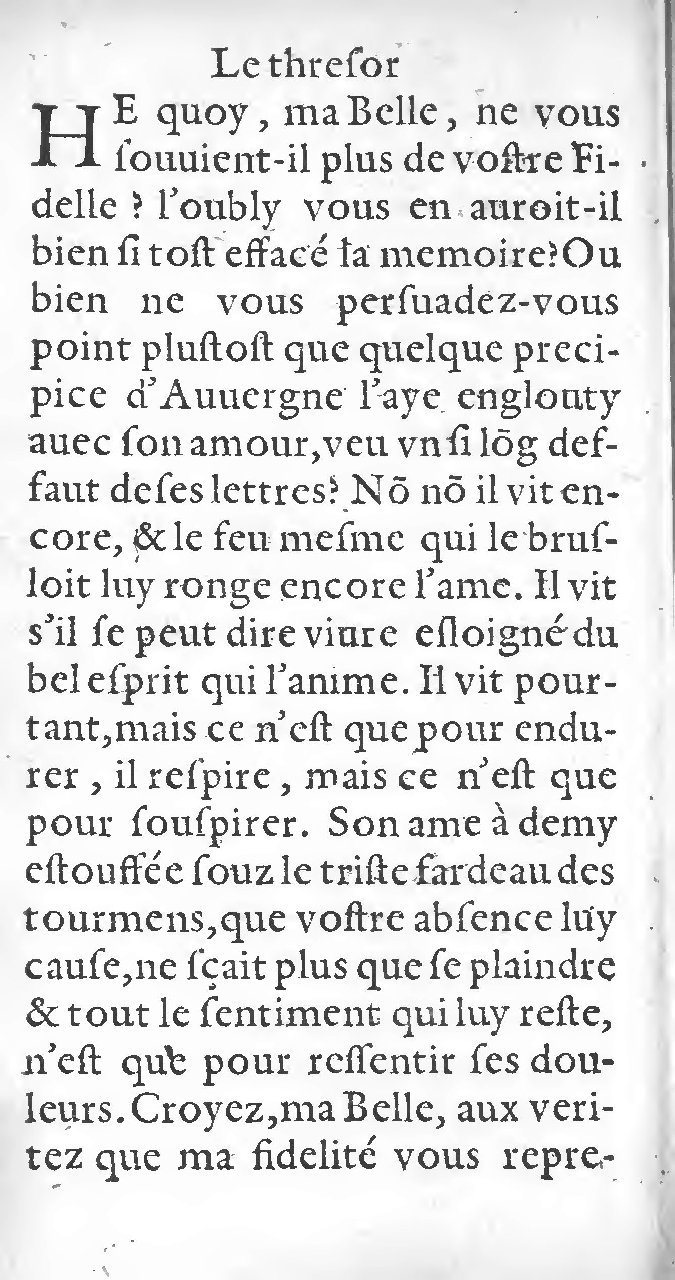 Le threſor

HE quoy, ma Belle, ne vous ſouuient-il plus de voſtre Fidelle ? l'oubly vous en auroit-il bien ſi toſt effacé la memoire? Ou bien ne vous perſuadez-vous point pluſtoſt que quelque precipice d'Auuergne l'aye englouty auec ſon amour, veu vn ſi lõg deffaut de ſes lettres? Nõ nõ il vit encore, & le feu meſme qui le bruſloit luy ronge encore l'ame. Il vit s'il ſe peut dire viure eſloigné du bel eſprit qui l'anime. Il vit pourtant, mais ce n'eſt que pour endurer, il reſpire, mais ce n'eſt que pour ſouſpirer. Son ame à demy eſtouffée ſouz le triſte fardeau des tourmens, que voſtre abſence luy cauſe, ne ſçait plus que ſe plaindre & tout le ſentiment qui luy reſte, n'eſt que pour reſſentir ſes douleurs. Croyez, ma Belle, aux veritez que ma fidelité vous repre-